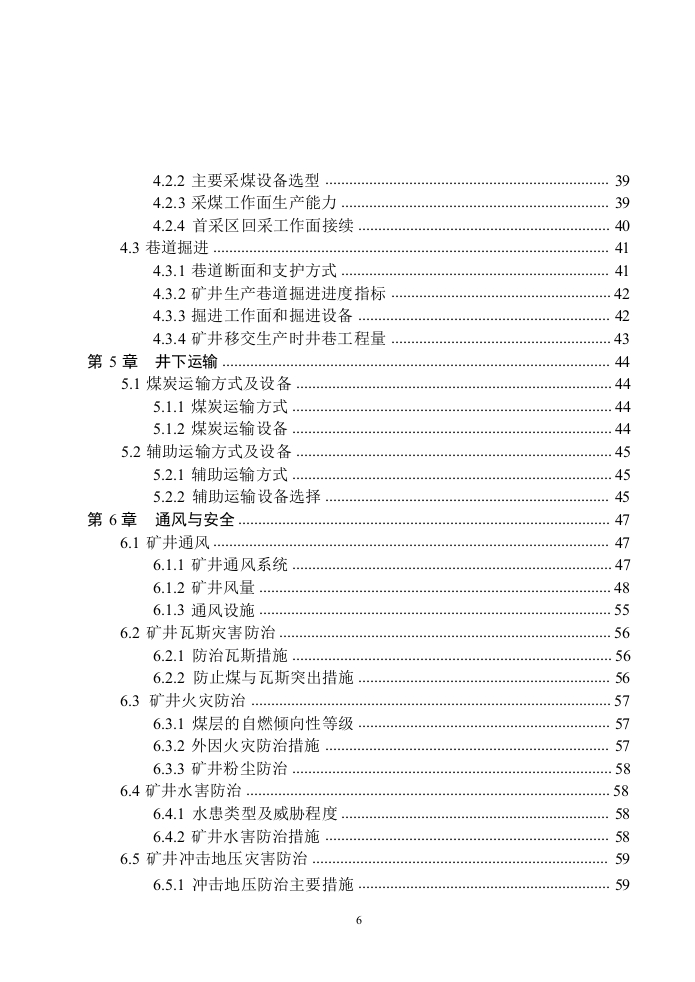 4.2.2 主要采煤设备选型 ........ 39
4.2.3 采煤工作面生产能力 ........ 39
4.2.4 首采区回采工作面接续 ........ 40
4.3 巷道掘进 ........ 41
4.3.1 巷道断面和支护方式 ........ 41
4.3.2 矿井生产巷道掘进进度指标 ........ 42
4.3.3 掘进工作面和掘进设备 ........ 42
4.3.4 矿井移交生产时井巷工程量 ........ 43
第 5 章 井下运输 ........ 44
5.1 煤炭运输方式及设备 ........ 44
5.1.1 煤炭运输方式 ........ 44
5.1.2 煤炭运输设备 ........ 44
5.2 辅助运输方式及设备 ........ 45
5.2.1 辅助运输方式 ........ 45
5.2.2 辅助运输设备选择 ........ 45
第 6 章 通风与安全 ........ 47
6.1 矿井通风 ........ 47
6.1.1 矿井通风系统 ........ 47
6.1.2 矿井风量 ........ 48
6.1.3 通风设施 ........ 55
6.2 矿井瓦斯灾害防治 ........ 56
6.2.1 防治瓦斯措施 ........ 56
6.2.2 防止煤与瓦斯突出措施 ........ 56
6.3 矿井火灾防治 ........ 57
6.3.1 煤层的自燃倾向性等级 ........ 57
6.3.2 外因火灾防治措施 ........ 57
6.3.3 矿井粉尘防治 ........ 58
6.4 矿井水害防治 ........ 58
6.4.1 水患类型及威胁程度 ........ 58
6.4.2 矿井水害防治措施 ........ 58
6.5 矿井冲击地压灾害防治 ........ 59
6.5.1 冲击地压防治主要措施 ........ 59

6